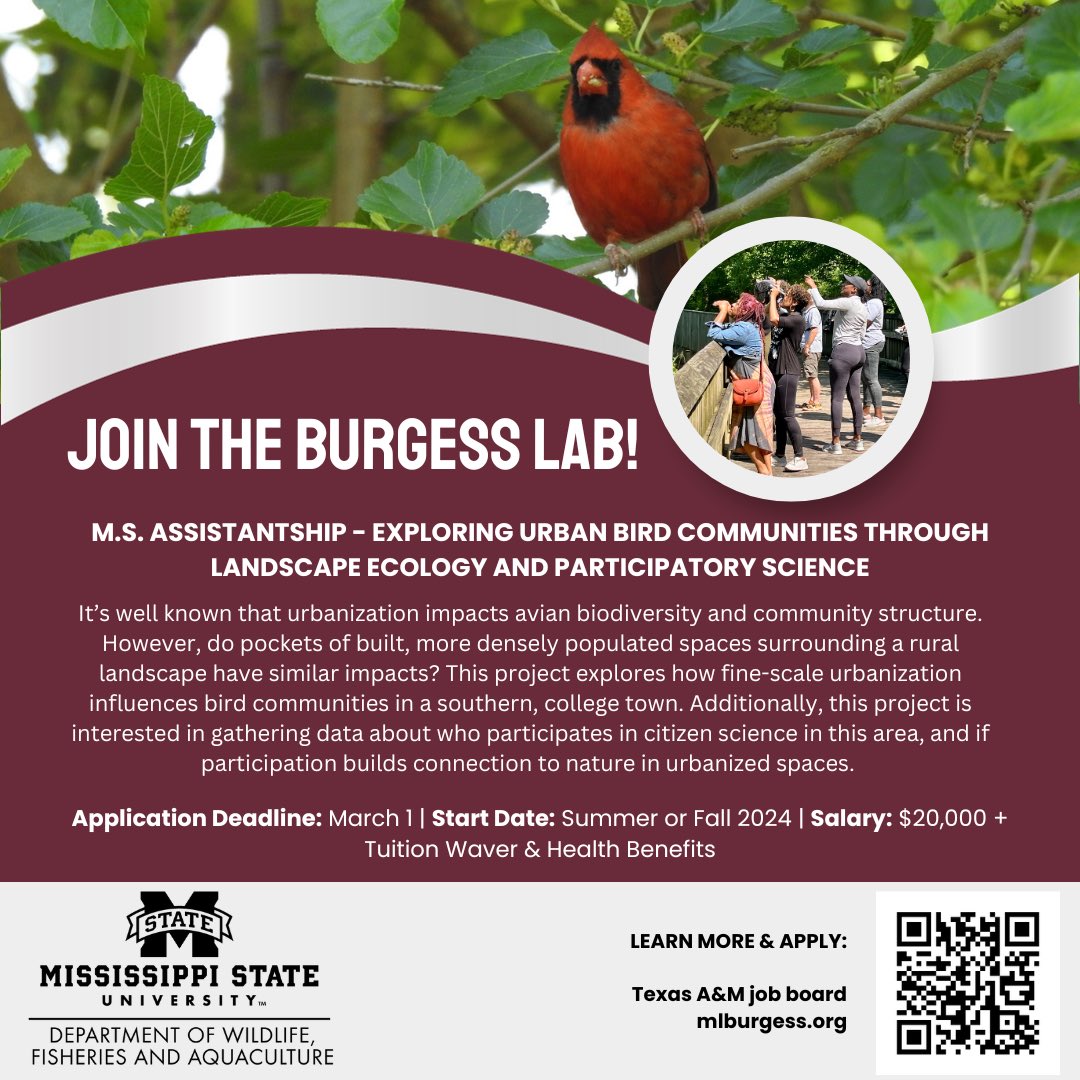 JOIN THE BURGESS LAB!

M.S. ASSISTANTSHIP - EXPLORING URBAN BIRD COMMUNITIES THROUGH LANDSCAPE ECOLOGY AND PARTICIPATORY SCIENCE

It's well known that urbanization impacts avian biodiversity and community structure. However, do pockets of built, more densely populated spaces surrounding a rural landscape have similar impacts? This project explores how fine-scale urbanization influences bird communities in a southern, college town. Additionally, this project is interested in gathering data about who participates in citizen science in this area, and if participation builds connection to nature in urbanized spaces.

Application Deadline: March 1 | Start Date: Summer or Fall 2024 | Salary: $20,000 + Tuition Waver & Health Benefits

STATE
MISSISSIPPI STATE
UNIVERSITY™
DEPARTMENT OF WILDLIFE, FISHERIES AND AQUACULTURE

LEARN MORE & APPLY:

Texas A&M job board
mlburgess.org